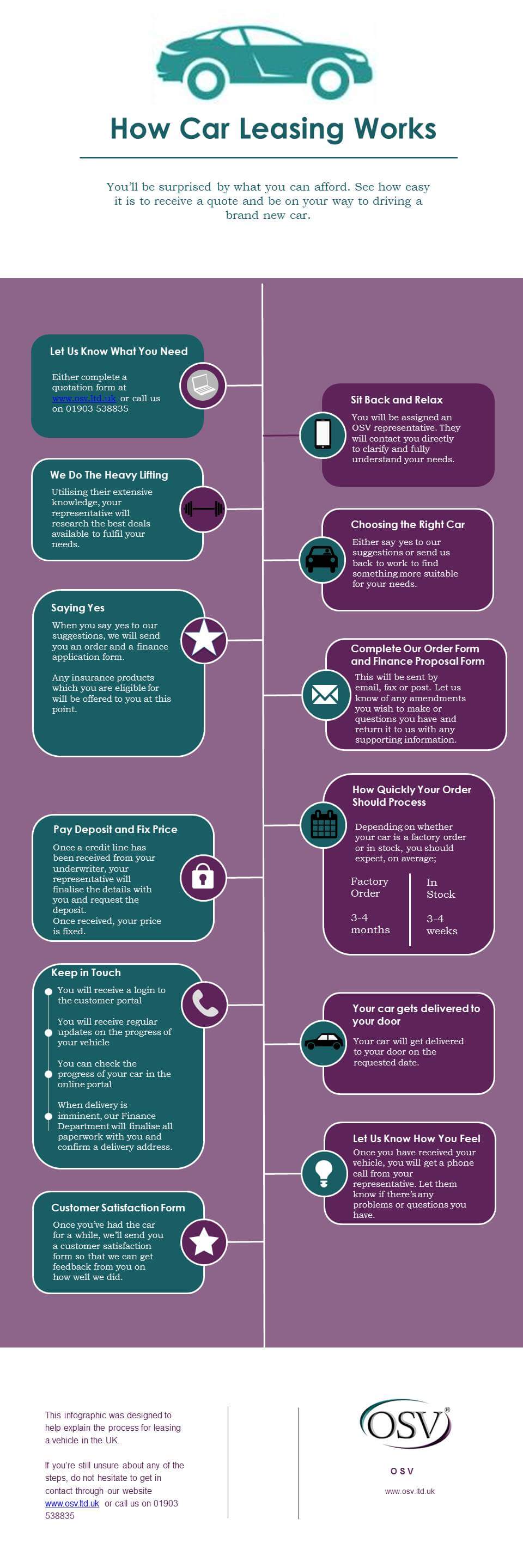 How Car Leasing Works

You'll be surprised by what you can afford. See how easy it is to receive a quote and be on your way to driving a brand new car.

Let Us Know What You Need
Either complete a quotation form at www.osv.ltd.uk or call us on 01903 538835

Sit Back and Relax
You will be assigned an OSV representative. They will contact you directly to clarify and fully understand your needs.

We Do The Heavy Lifting
Utilising their extensive knowledge, your representative will research the best deals available to fulfil your needs.

Choosing the Right Car
Either say yes to our suggestions or send us back to work to find something more suitable for your needs.

Saying Yes
When you say yes to our suggestions, we will send you an order and a finance application form.

Any insurance products which you are eligible for will be offered to you at this point.

Complete Our Order Form and Finance Proposal Form
This will be sent by email, fax or post. Let us know of any amendments you wish to make or questions you have and return it to us with any supporting information.

How Quickly Your Order Should Process
Depending on whether your car is a factory order or in stock, you should expect, on average;

| Factory Order | In Stock |
|---|---|
| 3-4 months | 3-4 weeks |

Pay Deposit and Fix Price
Once a credit line has been received from your underwriter, your representative will finalise the details with you and request the deposit.
Once received, your price is fixed.

Keep in Touch
You will receive a login to the customer portal

You will receive regular updates on the progress of your vehicle

You can check the progress of your car in the online portal

When delivery is imminent, our Finance Department will finalise all paperwork with you and confirm a delivery address.

Your car gets delivered to your door
Your car will get delivered to your door on the requested date.

Let Us Know How You Feel
Once you have received your vehicle, you will get a phone call from your representative. Let them know if there's any problems or questions you have.

Customer Satisfaction Form
Once you've had the car for a while, we'll send you a customer satisfaction form so that we can get feedback from you on how well we did.

This infographic was designed to help explain the process for leasing a vehicle in the UK.

If you're still unsure about any of the steps, do not hesitate to get in contact through our website www.osv.ltd.uk or call us on 01903 538835

OSV®
OSV
www.osv.ltd.uk